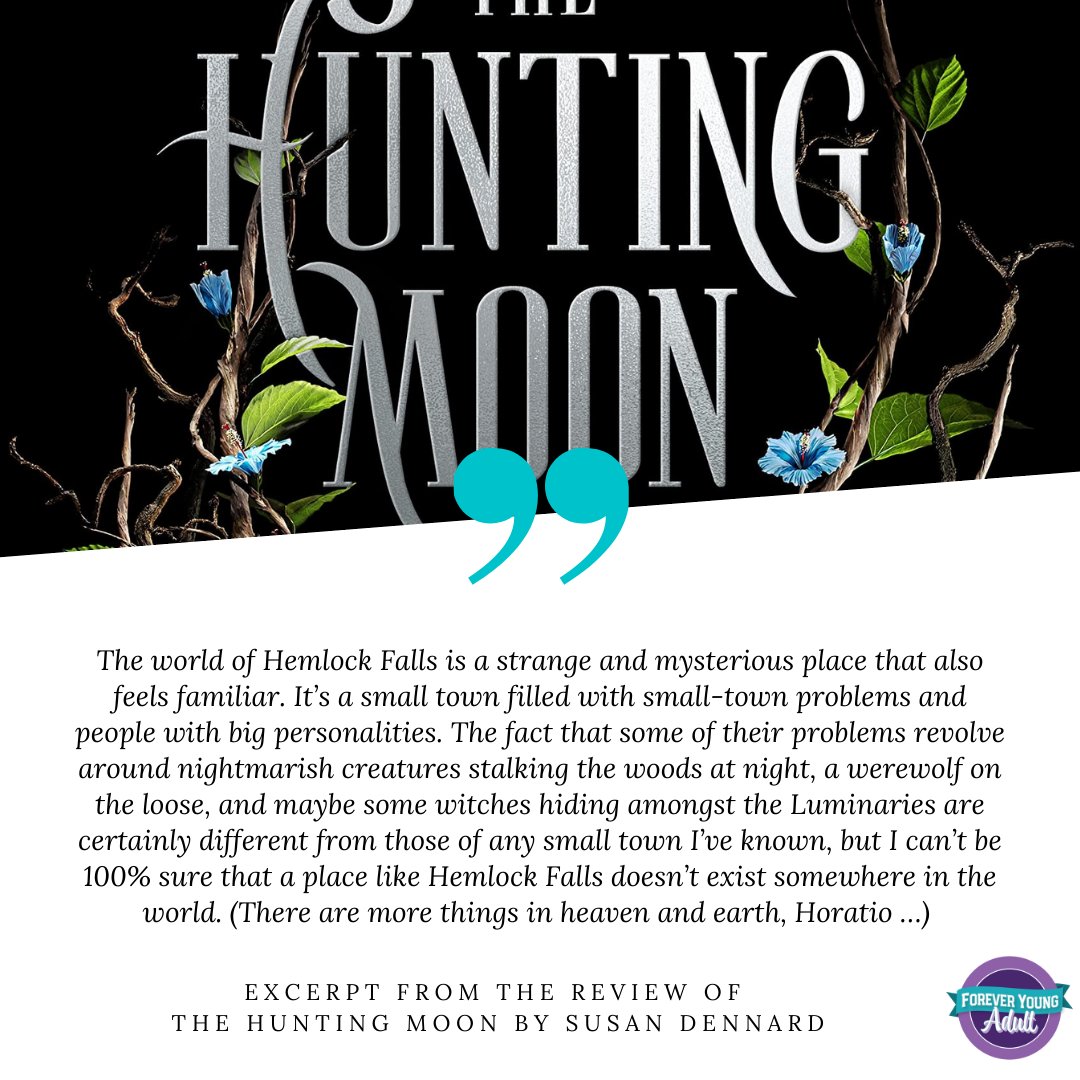 THE HUNTING MOON

The world of Hemlock Falls is a strange and mysterious place that also feels familiar. It's a small town filled with small-town problems and people with big personalities. The fact that some of their problems revolve around nightmarish creatures stalking the woods at night, a werewolf on the loose, and maybe some witches hiding amongst the Luminaries are certainly different from those of any small town I've known, but I can't be 100% sure that a place like Hemlock Falls doesn't exist somewhere in the world. (There are more things in heaven and earth, Horatio ...)

EXCERPT FROM THE REVIEW OF
THE HUNTING MOON BY SUSAN DENNARD

FOREVER YOUNG
Adult